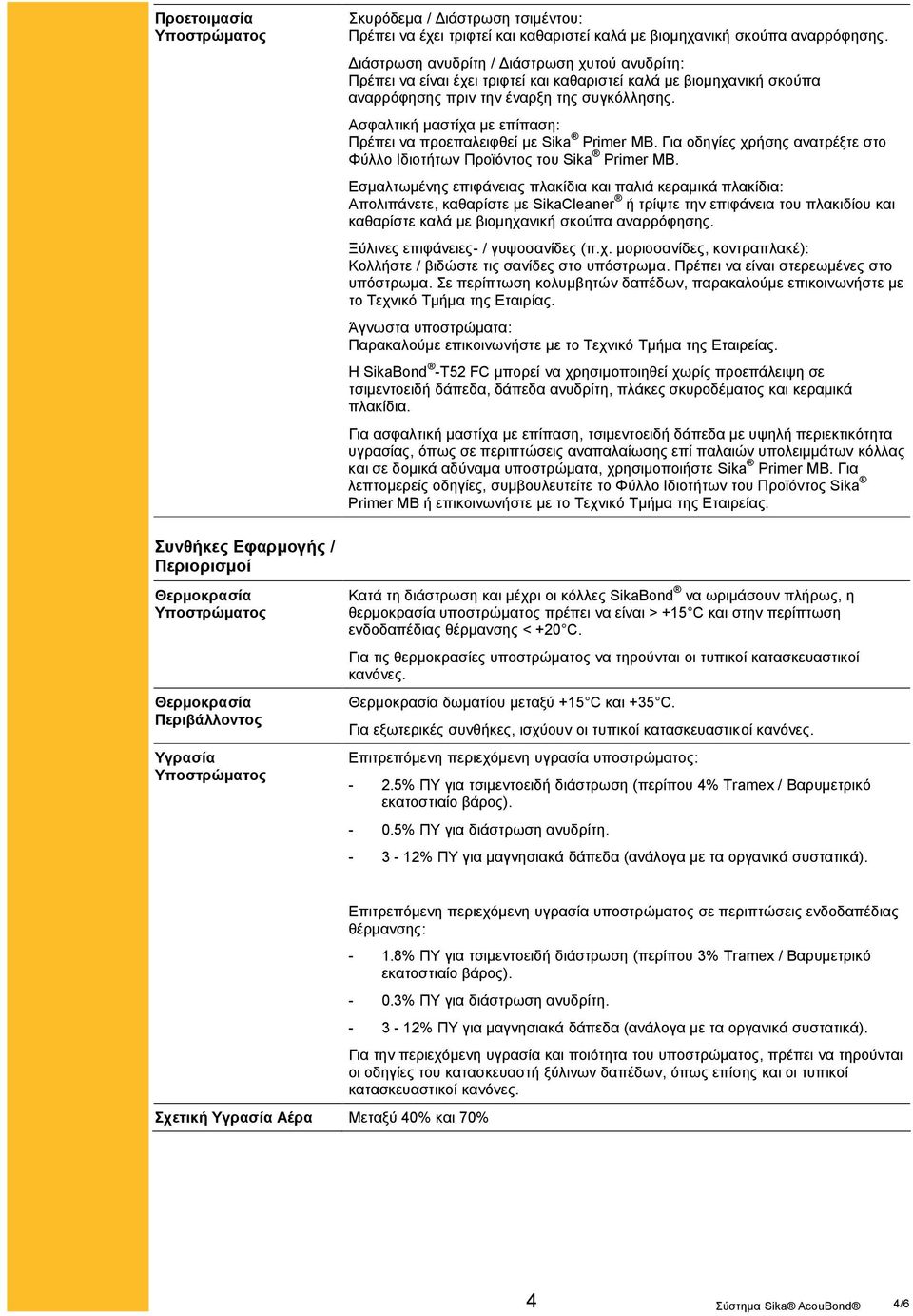 Προετοιμασία Υποστρώματος

Σκυρόδεμα / Διάστρωση τσιμέντου:
Πρέπει να έχει τριφτεί και καθαριστεί καλά με βιομηχανική σκούπα αναρρόφησης.

Διάστρωση ανυδρίτη / Διάστρωση χυτού ανυδρίτη:
Πρέπει να είναι έχει τριφτεί και καθαριστεί καλά με βιομηχανική σκούπα αναρρόφησης πριν την έναρξη της συγκόλλησης.

Ασφαλτική μαστίχα με επίπαση:
Πρέπει να προεπαλειφθεί με Sika® Primer MB. Για οδηγίες χρήσης ανατρέξτε στο Φύλλο Ιδιοτήτων Προϊόντος του Sika® Primer MB.

Εσμαλτωμένης επιφάνειας πλακίδια και παλιά κεραμικά πλακίδια:
Απολιπάνετε, καθαρίστε με SikaCleaner® ή τρίψτε την επιφάνεια του πλακιδίου και καθαρίστε καλά με βιομηχανική σκούπα αναρρόφησης.

Ξύλινες επιφάνειες- / γυψοσανίδες (π.χ. μοριοσανίδες, κοντραπλακέ):
Κολλήστε / βιδώστε τις σανίδες στο υπόστρωμα. Πρέπει να είναι στερεωμένες στο υπόστρωμα. Σε περίπτωση κολυμβητών δαπέδων, παρακαλούμε επικοινωνήστε με το Τεχνικό Τμήμα της Εταιρίας.

Άγνωστα υποστρώματα:
Παρακαλούμε επικοινωνήστε με το Τεχνικό Τμήμα της Εταιρείας.

Η SikaBond®-T52 FC μπορεί να χρησιμοποιηθεί χωρίς προεπάλειψη σε τσιμεντοειδή δάπεδα, δάπεδα ανυδρίτη, πλάκες σκυροδέματος και κεραμικά πλακίδια.

Για ασφαλτική μαστίχα με επίπαση, τσιμεντοειδή δάπεδα με υψηλή περιεκτικότητα υγρασίας, όπως σε περιπτώσεις αναπαλαίωσης επί παλαιών υπολειμμάτων κόλλας και σε δομικά αδύναμα υποστρώματα, χρησιμοποιήστε Sika® Primer MB. Για λεπτομερείς οδηγίες, συμβουλευτείτε το Φύλλο Ιδιοτήτων του Προϊόντος Sika® Primer MB ή επικοινωνήστε με το Τεχνικό Τμήμα της Εταιρείας.

Συνθήκες Εφαρμογής / Περιορισμοί

Θερμοκρασία Υποστρώματος

Κατά τη διάστρωση και μέχρι οι κόλλες SikaBond® να ωριμάσουν πλήρως, η θερμοκρασία υποστρώματος πρέπει να είναι > +15°C και στην περίπτωση ενδοδαπέδιας θέρμανσης < +20°C.

Για τις θερμοκρασίες υποστρώματος να τηρούνται οι τυπικοί κατασκευαστικοί κανόνες.

Θερμοκρασία Περιβάλλοντος

Θερμοκρασία δωματίου μεταξύ +15°C και +35°C.

Για εξωτερικές συνθήκες, ισχύουν οι τυπικοί κατασκευαστικοί κανόνες.

Υγρασία Υποστρώματος

Επιτρεπόμενη περιεχόμενη υγρασία υποστρώματος:

- 2.5% ΠΥ για τσιμεντοειδή διάστρωση (περίπου 4% Tramex / Βαρυμετρικό εκατοστιαίο βάρος).

- 0.5% ΠΥ για διάστρωση ανυδρίτη.

- 3 - 12% ΠΥ για μαγνησιακά δάπεδα (ανάλογα με τα οργανικά συστατικά).

Επιτρεπόμενη περιεχόμενη υγρασία υποστρώματος σε περιπτώσεις ενδοδαπέδιας θέρμανσης:

- 1.8% ΠΥ για τσιμεντοειδή διάστρωση (περίπου 3% Tramex / Βαρυμετρικό εκατοστιαίο βάρος).

- 0.3% ΠΥ για διάστρωση ανυδρίτη.

- 3 - 12% ΠΥ για μαγνησιακά δάπεδα (ανάλογα με τα οργανικά συστατικά).

Για την περιεχόμενη υγρασία και ποιότητα του υποστρώματος, πρέπει να τηρούνται οι οδηγίες του κατασκευαστή ξύλινων δαπέδων, όπως επίσης και οι τυπικοί κατασκευαστικοί κανόνες.

Σχετική Υγρασία Αέρα

Μεταξύ 40% και 70%

4

Σύστημα Sika® AcouBond®

4/6